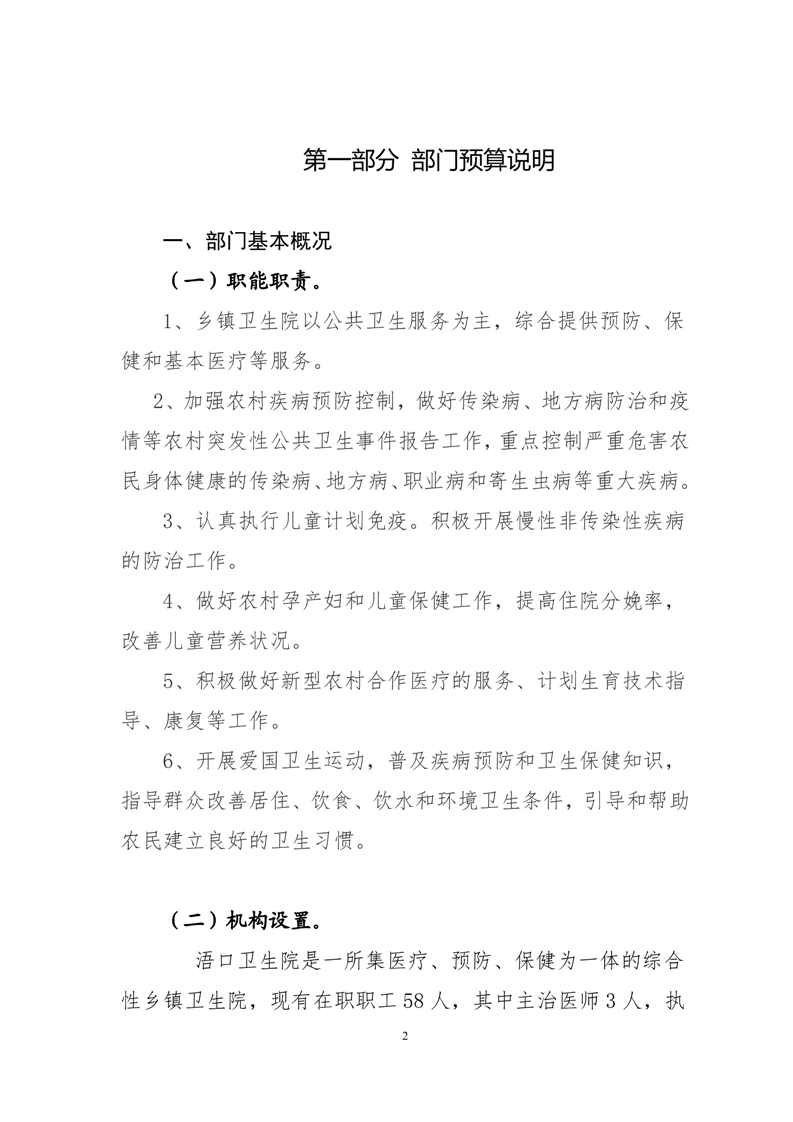 第一部分 部门预算说明

一、部门基本概况

（一）职能职责。

1、乡镇卫生院以公共卫生服务为主，综合提供预防、保健和基本医疗等服务。

2、加强农村疾病预防控制，做好传染病、地方病防治和疫情等农村突发性公共卫生事件报告工作，重点控制严重危害农民身体健康的传染病、地方病、职业病和寄生虫病等重大疾病。

3、认真执行儿童计划免疫。积极开展慢性非传染性疾病的防治工作。

4、做好农村孕产妇和儿童保健工作，提高住院分娩率，改善儿童营养状况。

5、积极做好新型农村合作医疗的服务、计划生育技术指导、康复等工作。

6、开展爱国卫生运动，普及疾病预防和卫生保健知识，指导群众改善居住、饮食、饮水和环境卫生条件，引导和帮助农民建立良好的卫生习惯。

（二）机构设置。

浯口卫生院是一所集医疗、预防、保健为一体的综合性乡镇卫生院，现有在职职工58人，其中主治医师3人，执

2